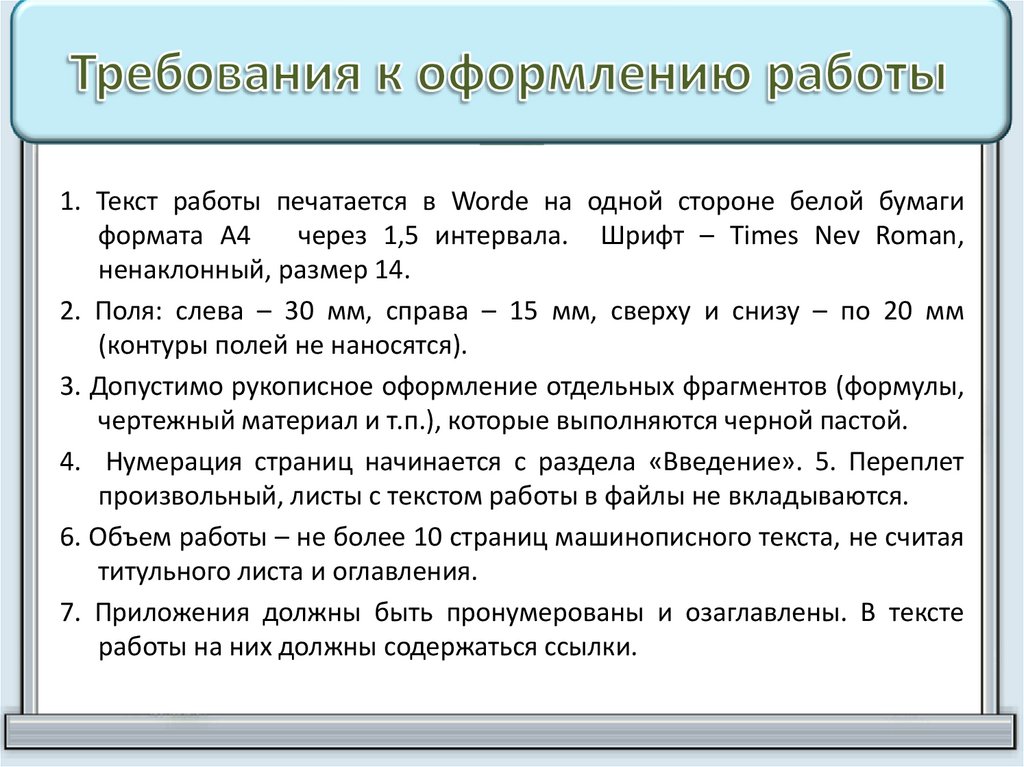 Требования к оформлению работы

1. Текст работы печатается в Worde на одной стороне белой бумаги формата А4 через 1,5 интервала. Шрифт – Times Nev Roman, ненаклонный, размер 14.

2. Поля: слева – 30 мм, справа – 15 мм, сверху и снизу – по 20 мм (контуры полей не наносятся).

3. Допустимо рукописное оформление отдельных фрагментов (формулы, чертежный материал и т.п.), которые выполняются черной пастой.

4. Нумерация страниц начинается с раздела «Введение». 5. Переплет произвольный, листы с текстом работы в файлы не вкладываются.

6. Объем работы – не более 10 страниц машинописного текста, не считая титульного листа и оглавления.

7. Приложения должны быть пронумерованы и озаглавлены. В тексте работы на них должны содержаться ссылки.